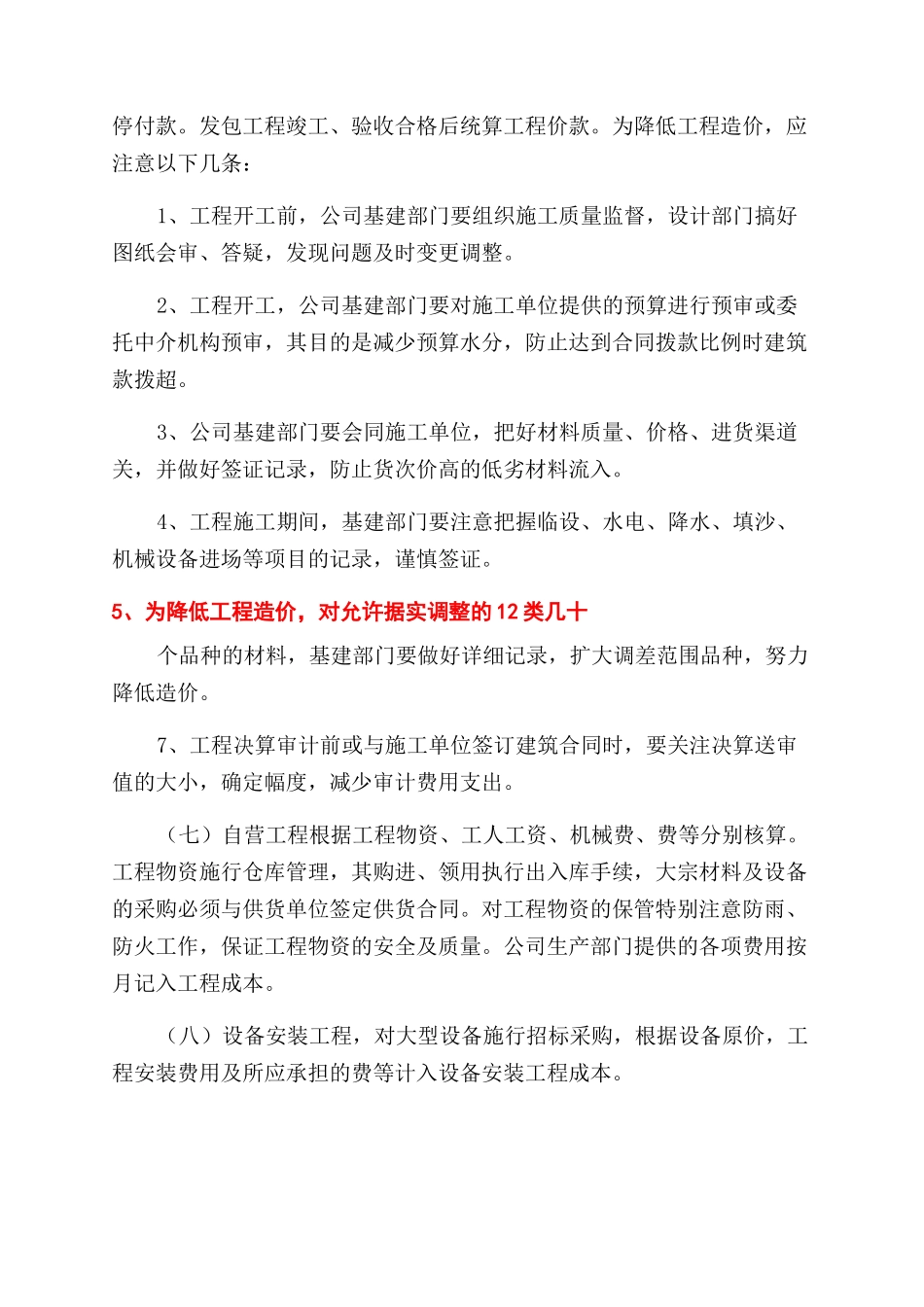 停付款。发包工程竣工、验收合格后统算工程价款。为降低工程造价，应注意以下几条：

1、工程开工前，公司基建部门要组织施工质量监督，设计部门搞好图纸会审、答疑，发现问题及时变更调整。

2、工程开工，公司基建部门要对施工单位提供的预算进行预审或委托中介机构预审，其目的是减少预算水分，防止达到合同拨款比例时建筑款拨超。

3、公司基建部门要会同施工单位，把好材料质量、价格、进货渠道关，并做好签证记录，防止货次价高的低劣材料流入。

4、工程施工期间，基建部门要注意把握临设、水电、降水、填沙、机械设备进场等项目的记录，谨慎签证。

5、为降低工程造价，对允许据实调整的12类几十

个品种的材料，基建部门要做好详细记录，扩大调差范围品种，努力降低造价。

7、工程决算审计前或与施工单位签订建筑合同时，要关注决算送审值的大小，确定幅度，减少审计费用支出。

（七）自营工程根据工程物资、工人工资、机械费、费等分别核算。工程物资施行仓库管理，其购进、领用执行出入库手续，大宗材料及设备的采购必须与供货单位签定供货合同。对工程物资的保管特别注意防雨、防火工作，保证工程物资的安全及质量。公司生产部门提供的各项费用按月记入工程成本。

（八）设备安装工程，对大型设备施行招标采购，根据设备原价，工程安装费用及所应承担的费等计入设备安装工程成本。